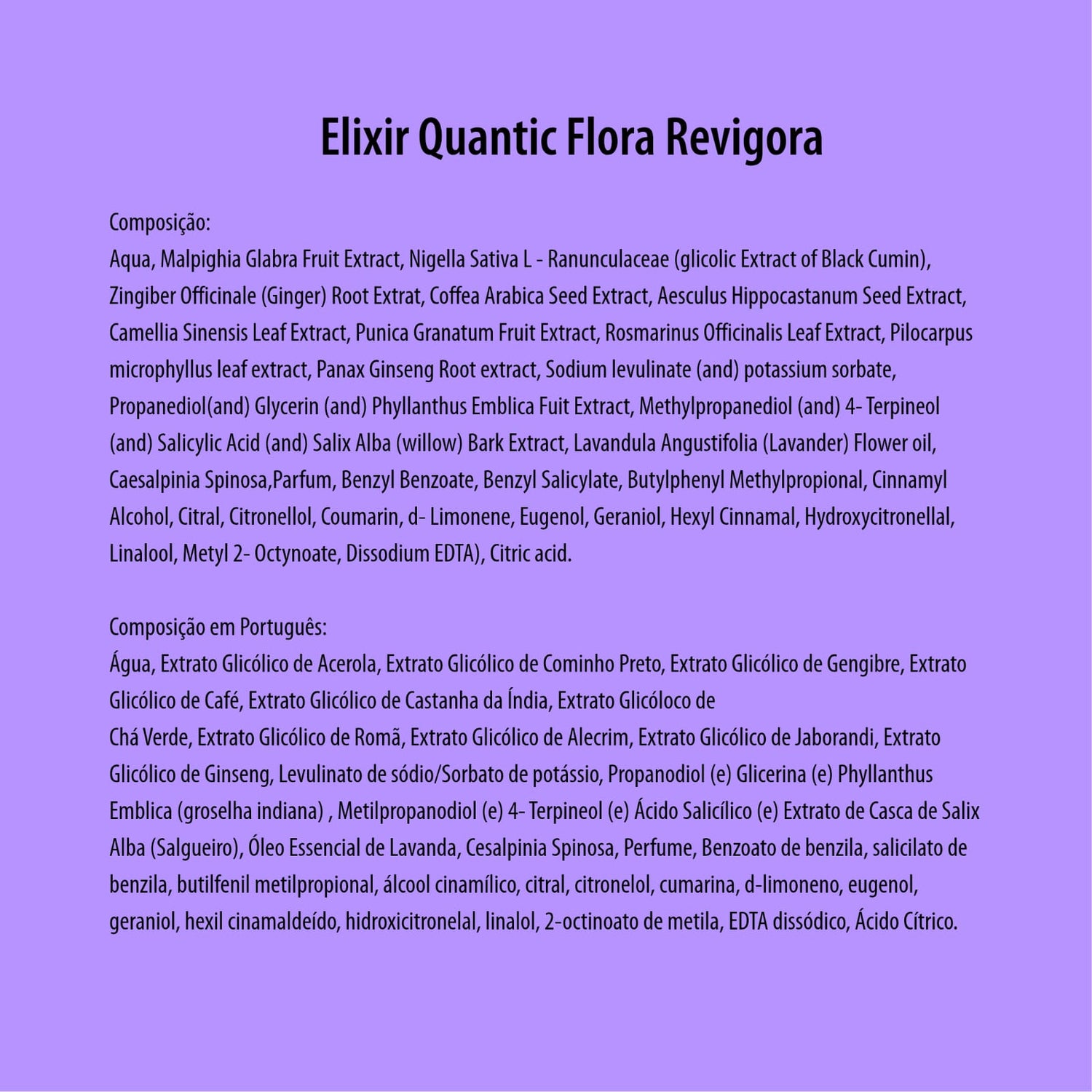 Elixir Quantic Flora Revigora

Composição:
Aqua, Malpighia Glabra Fruit Extract, Nigella Sativa L - Ranunculaceae (glicolic Extract of Black Cumin), Zingiber Officinale (Ginger) Root Extrat, Coffea Arabica Seed Extract, Aesculus Hippocastanum Seed Extract, Camellia Sinensis Leaf Extract, Punica Granatum Fruit Extract, Rosmarinus Officinalis Leaf Extract, Pilocarpus microphyllus leaf extract, Panax Ginseng Root extract, Sodium levulinate (and) potassium sorbate, Propanediol(and) Glycerin (and) Phyllanthus Emblica Fuit Extract, Methylpropanediol (and) 4- Terpineol (and) Salicylic Acid (and) Salix Alba (willow) Bark Extract, Lavandula Angustifolia (Lavander) Flower oil, Caesalpinia Spinosa,Parfum, Benzyl Benzoate, Benzyl Salicylate, Butylphenyl Methylpropional, Cinnamyl Alcohol, Citral, Citronellol, Coumarin, d- Limonene, Eugenol, Geraniol, Hexyl Cinnamal, Hydroxycitronellal, Linalool, Metyl 2- Octynoate, Dissodium EDTA), Citric acid.

Composição em Português:
Água, Extrato Glicólico de Acerola, Extrato Glicólico de Cominho Preto, Extrato Glicólico de Gengibre, Extrato Glicólico de Café, Extrato Glicólico de Castanha da Índia, Extrato Glicóloco de
Chá Verde, Extrato Glicólico de Romã, Extrato Glicólico de Alecrim, Extrato Glicólico de Jaborandi, Extrato Glicólico de Ginseng, Levulinato de sódio/Sorbato de potássio, Propanodiol (e) Glicerina (e) Phyllanthus Emblica (groselha indiana) , Metilpropanodiol (e) 4- Terpineol (e) Ácido Salicílico (e) Extrato de Casca de Salix Alba (Salgueiro), Óleo Essencial de Lavanda, Cesalpinia Spinosa, Perfume, Benzoato de benzila, salicilato de benzila, butilfenil metilpropional, álcool cinamílico, citral, citronelol, cumarina, d-limoneno, eugenol, geraniol, hexil cinamaldeído, hidroxicitronelal, linalol, 2-octinoato de metila, EDTA dissódico, Ácido Cítrico.